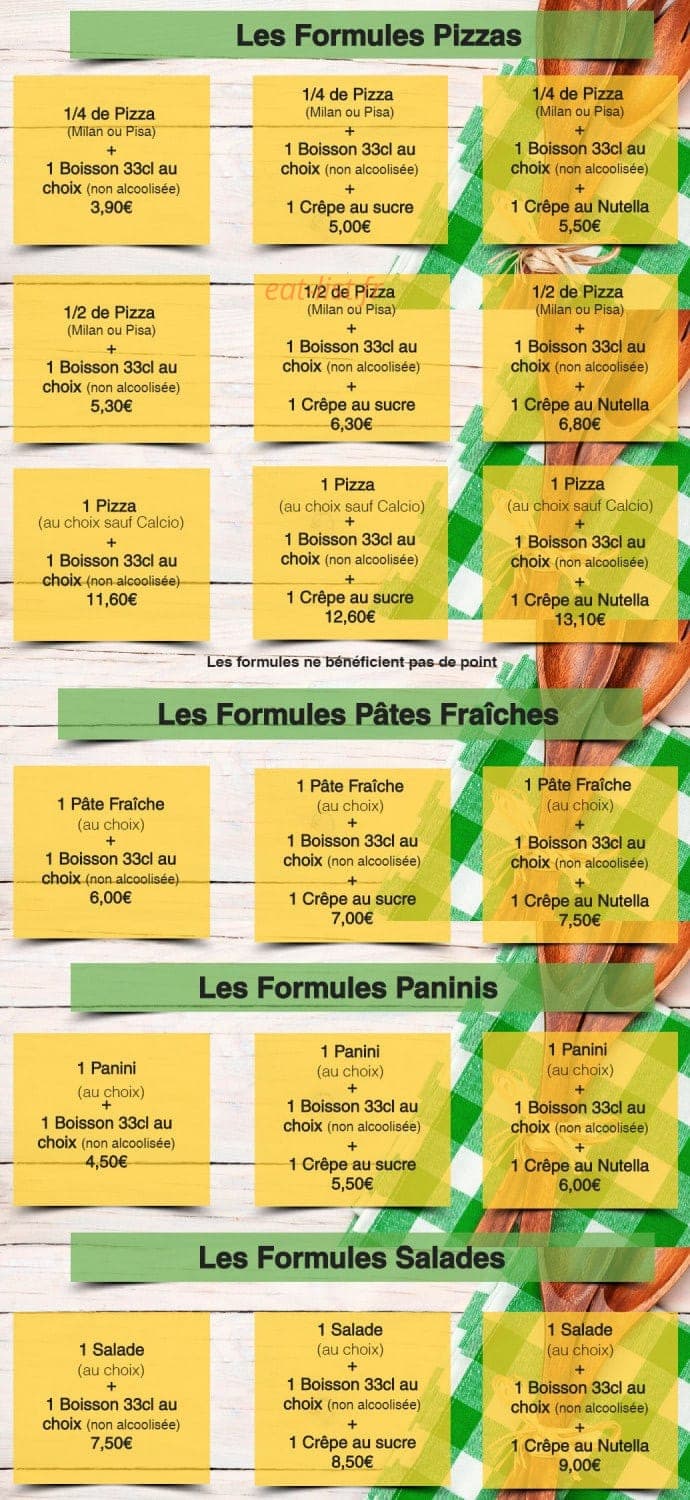 Les Formules Pizzas

1/4 de Pizza
(Milan ou Pisa)
+
1 Boisson 33cl au choix (non alcoolisée)
3,90€

1/4 de Pizza
(Milan ou Pisa)
+
1 Boisson 33cl au choix (non alcoolisée)
+
1 Crêpe au sucre
5,00€

1/4 de Pizza
(Milan ou Pisa)
+
1 Boisson 33cl au choix (non alcoolisée)
+
1 Crêpe au Nutella
5,50€

1/2 de Pizza
(Milan ou Pisa)
+
1 Boisson 33cl au choix (non alcoolisée)
5,30€

eatlist.fr

1/2 de Pizza
(Milan ou Pisa)
+
1 Boisson 33cl au choix (non alcoolisée)
+
1 Crêpe au sucre
6,30€

1/2 de Pizza
(Milan ou Pisa)
+
1 Boisson 33cl au choix (non alcoolisée)
+
1 Crêpe au Nutella
6,80€

1 Pizza
(au choix sauf Calcio)
+
1 Boisson 33cl au choix (non alcoolisée)
11,60€

1 Pizza
(au choix sauf Calcio)
+
1 Boisson 33cl au choix (non alcoolisée)
+
1 Crêpe au sucre
12,60€

1 Pizza
(au choix sauf Calcio)
+
1 Boisson 33cl au choix (non alcoolisée)
+
1 Crêpe au Nutella
13,10€

Les formules ne bénéficient pas de point

Les Formules Pâtes Fraîches

1 Pâte Fraîche
(au choix)
+
1 Boisson 33cl au choix (non alcoolisée)
6,00€

1 Pâte Fraîche
(au choix)
+
1 Boisson 33cl au choix (non alcoolisée)
+
1 Crêpe au sucre
7,00€

1 Pâte Fraîche
(au choix)
+
1 Boisson 33cl au choix (non alcoolisée)
+
1 Crêpe au Nutella
7,50€

Les Formules Paninis

1 Panini
(au choix)
+
1 Boisson 33cl au choix (non alcoolisée)
4,50€

1 Panini
(au choix)
+
1 Boisson 33cl au choix (non alcoolisée)
+
1 Crêpe au sucre
5,50€

1 Panini
(au choix)
+
1 Boisson 33cl au choix (non alcoolisée)
+
1 Crêpe au Nutella
6,00€

Les Formules Salades

1 Salade
(au choix)
+
1 Boisson 33cl au choix (non alcoolisée)
7,50€

1 Salade
(au choix)
+
1 Boisson 33cl au choix (non alcoolisée)
+
1 Crêpe au sucre
8,50€

1 Salade
(au choix)
+
1 Boisson 33cl au choix (non alcoolisée)
+
1 Crêpe au Nutella
9,00€